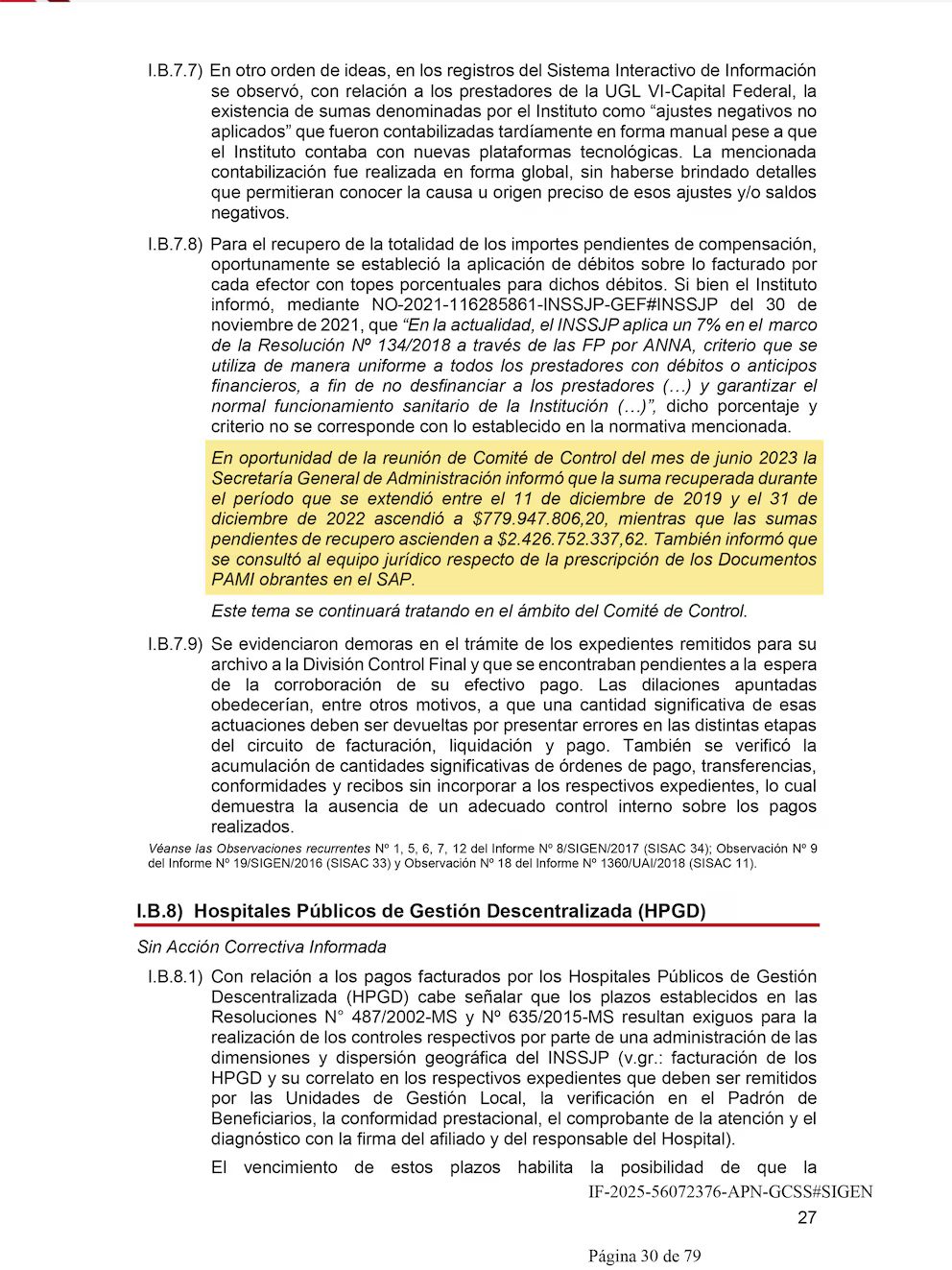 I.B.7.7) En otro orden de ideas, en los registros del Sistema Interactivo de Información se observó, con relación a los prestadores de la UGL VI-Capital Federal, la existencia de sumas denominadas por el Instituto como “ajustes negativos no aplicados” que fueron contabilizadas tardíamente en forma manual pese a que el Instituto contaba con nuevas plataformas tecnológicas. La mencionada contabilización fue realizada en forma global, sin haberse brindado detalles que permitieran conocer la causa u origen preciso de esos ajustes y/o saldos negativos.

I.B.7.8) Para el recupero de la totalidad de los importes pendientes de compensación, oportunamente se estableció la aplicación de débitos sobre lo facturado por cada efector con topes porcentuales para dichos débitos. Si bien el Instituto informó, mediante NO-2021-116285861-INSSJP-GEF#INSSJP del 30 de noviembre de 2021, que “En la actualidad, el INSSJP aplica un 7% en el marco de la Resolución Nº 134/2018 a través de las FP por ANNA, criterio que se utiliza de manera uniforme a todos los prestadores con débitos o anticipos financieros, a fin de no desfinanciar a los prestadores (…) y garantizar el normal funcionamiento sanitario de la Institución (…)”, dicho porcentaje y criterio no se corresponde con lo establecido en la normativa mencionada.

En oportunidad de la reunión de Comité de Control del mes de junio 2023 la Secretaría General de Administración informó que la suma recuperada durante el período que se extendió entre el 11 de diciembre de 2019 y el 31 de diciembre de 2022 ascendió a $779.947.806,20, mientras que las sumas pendientes de recupero ascienden a $2.426.752.337,62. También informó que se consultó al equipo jurídico respecto de la prescripción de los Documentos PAMI obrantes en el SAP.

Este tema se continuará tratando en el ámbito del Comité de Control.

I.B.7.9) Se evidenciaron demoras en el trámite de los expedientes remitidos para su archivo a la División Control Final y que se encontraban pendientes a la espera de la corroboración de su efectivo pago. Las dilaciones apuntadas obedecerían, entre otros motivos, a que una cantidad significativa de esas actuaciones deben ser devueltas por presentar errores en las distintas etapas del circuito de facturación, liquidación y pago. También se verificó la acumulación de cantidades significativas de órdenes de pago, transferencias, conformidades y recibos sin incorporar a los respectivos expedientes, lo cual demuestra la ausencia de un adecuado control interno sobre los pagos realizados.

Véanse las Observaciones recurrentes Nº 1, 5, 6, 7, 12 del Informe Nº 8/SIGEN/2017 (SISAC 34); Observación Nº 9 del Informe Nº 19/SIGEN/2016 (SISAC 33) y Observación Nº 18 del Informe Nº 1360/UAI/2018 (SISAC 11).

I.B.8) Hospitales Públicos de Gestión Descentralizada (HPGD)

Sin Acción Correctiva Informada

I.B.8.1) Con relación a los pagos facturados por los Hospitales Públicos de Gestión Descentralizada (HPGD) cabe señalar que los plazos establecidos en las Resoluciones N° 487/2002-MS y Nº 635/2015-MS resultan exiguos para la realización de los controles respectivos por parte de una administración de las dimensiones y dispersión geográfica del INSSJP (v.gr.: facturación de los HPGD y su correlato en los respectivos expedientes que deben ser remitidos por las Unidades de Gestión Local, la verificación en el Padrón de Beneficiarios, la conformidad prestacional, el comprobante de la atención y el diagnóstico con la firma del afiliado y del responsable del Hospital).

El vencimiento de estos plazos habilita la posibilidad de que la

IF-2025-56072376-APN-GCSS#SIGEN

27

Página 30 de 79